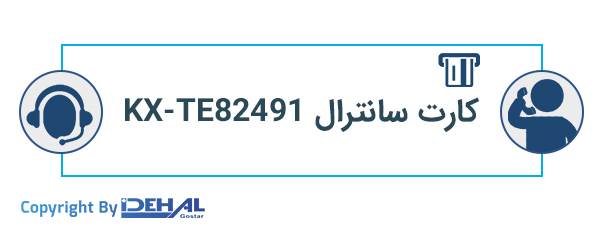 کارت سانترال KX-TE82491

Copyright By IDEHAL Gostar